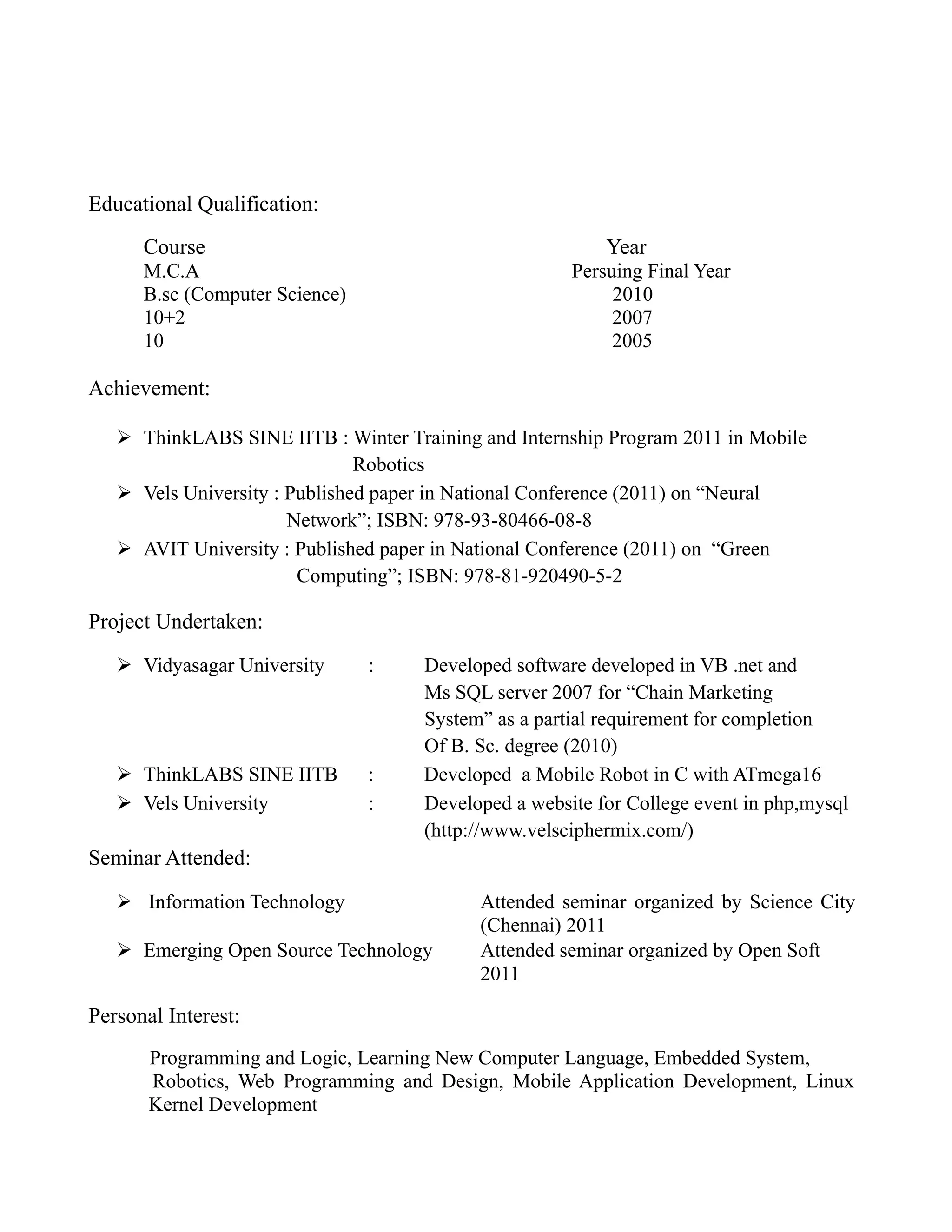 Educational Qualification:

| Course | Year |
|---|---|
| M.C.A | Persuing Final Year |
| B.sc (Computer Science) | 2010 |
| 10+2 | 2007 |
| 10 | 2005 |

Achievement:

➢ ThinkLABS SINE IITB : Winter Training and Internship Program 2011 in Mobile Robotics
➢ Vels University : Published paper in National Conference (2011) on “Neural Network”; ISBN: 978-93-80466-08-8
➢ AVIT University : Published paper in National Conference (2011) on “Green Computing”; ISBN: 978-81-920490-5-2

Project Undertaken:

➢ Vidyasagar University : Developed software developed in VB .net and Ms SQL server 2007 for “Chain Marketing System” as a partial requirement for completion Of B. Sc. degree (2010)
➢ ThinkLABS SINE IITB : Developed a Mobile Robot in C with ATmega16
➢ Vels University : Developed a website for College event in php,mysql (http://www.velsciphermix.com/)

Seminar Attended:

➢ Information Technology Attended seminar organized by Science City (Chennai) 2011
➢ Emerging Open Source Technology Attended seminar organized by Open Soft 2011

Personal Interest:

Programming and Logic, Learning New Computer Language, Embedded System, Robotics, Web Programming and Design, Mobile Application Development, Linux Kernel Development